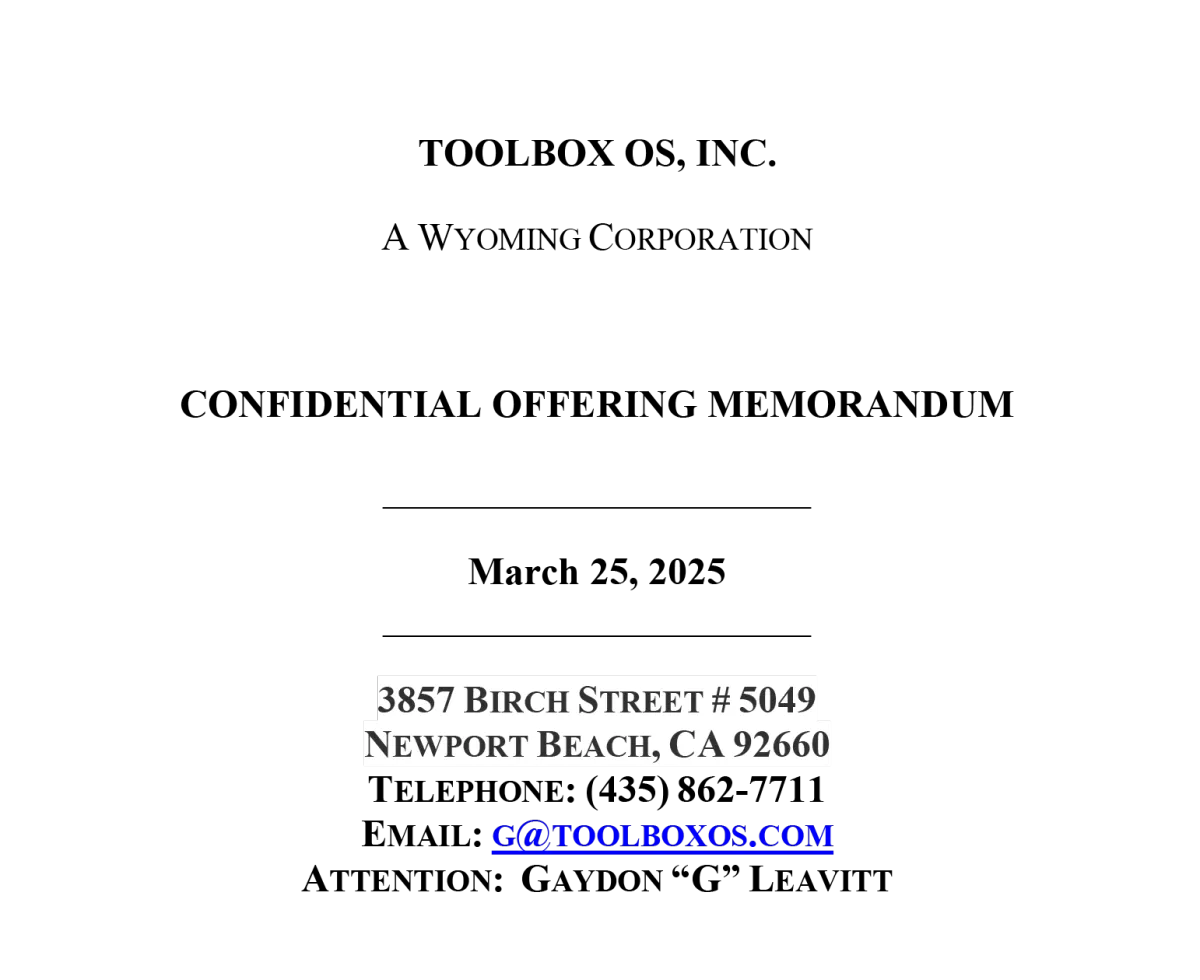 TOOLBOX OS, INC.

A WYOMING CORPORATION

CONFIDENTIAL OFFERING MEMORANDUM

March 25, 2025

3857 BIRCH STREET # 5049
NEWPORT BEACH, CA 92660
TELEPHONE: (435) 862-7711
EMAIL: G@TOOLBOXOS.COM
ATTENTION: GAYDON "G" LEAVITT